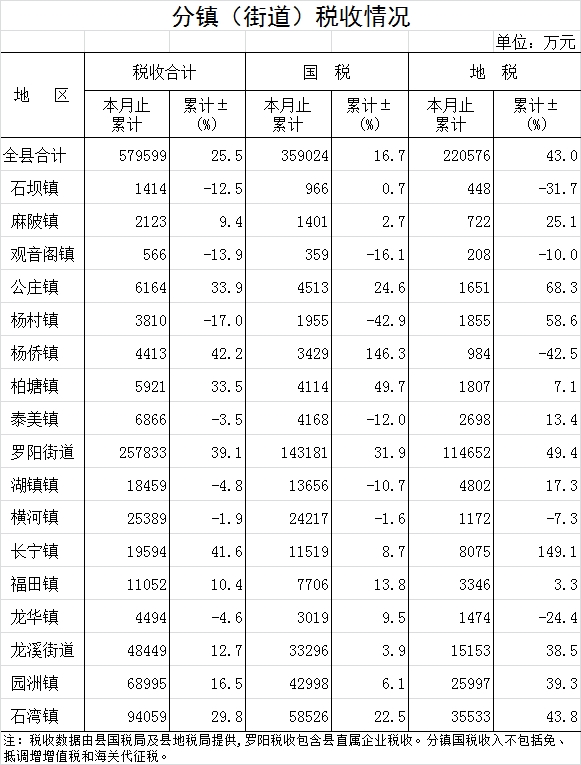 分镇（街道）税收情况

单位：万元

| 地 区 | 税收合计 本月止累计 | 税收合计 累计±(%) | 国 税 本月止累计 | 国 税 累计±(%) | 地 税 本月止累计 | 地 税 累计±(%) |
|---|---|---|---|---|---|---|
| 全县合计 | 579599 | 25.5 | 359024 | 16.7 | 220576 | 43.0 |
| 石坝镇 | 1414 | -12.5 | 966 | 0.7 | 448 | -31.7 |
| 麻陂镇 | 2123 | 9.4 | 1401 | 2.7 | 722 | 25.1 |
| 观音阁镇 | 566 | -13.9 | 359 | -16.1 | 208 | -10.0 |
| 公庄镇 | 6164 | 33.9 | 4513 | 24.6 | 1651 | 68.3 |
| 杨村镇 | 3810 | -17.0 | 1955 | -42.9 | 1855 | 58.6 |
| 杨侨镇 | 4413 | 42.2 | 3429 | 146.3 | 984 | -42.5 |
| 柏塘镇 | 5921 | 33.5 | 4114 | 49.7 | 1807 | 7.1 |
| 泰美镇 | 6866 | -3.5 | 4168 | -12.0 | 2698 | 13.4 |
| 罗阳街道 | 257833 | 39.1 | 143181 | 31.9 | 114652 | 49.4 |
| 湖镇镇 | 18459 | -4.8 | 13656 | -10.7 | 4802 | 17.3 |
| 横河镇 | 25389 | -1.9 | 24217 | -1.6 | 1172 | -7.3 |
| 长宁镇 | 19594 | 41.6 | 11519 | 8.7 | 8075 | 149.1 |
| 福田镇 | 11052 | 10.4 | 7706 | 13.8 | 3346 | 3.3 |
| 龙华镇 | 4494 | -4.6 | 3019 | 9.5 | 1474 | -24.4 |
| 龙溪街道 | 48449 | 12.7 | 33296 | 3.9 | 15153 | 38.5 |
| 园洲镇 | 68995 | 16.5 | 42998 | 6.1 | 25997 | 39.3 |
| 石湾镇 | 94059 | 29.8 | 58526 | 22.5 | 35533 | 43.8 |

注：税收数据由县国税局及县地税局提供，罗阳税收包含县直属企业税收。分镇国税收入不包括免、抵调增增值税和海关代征税。